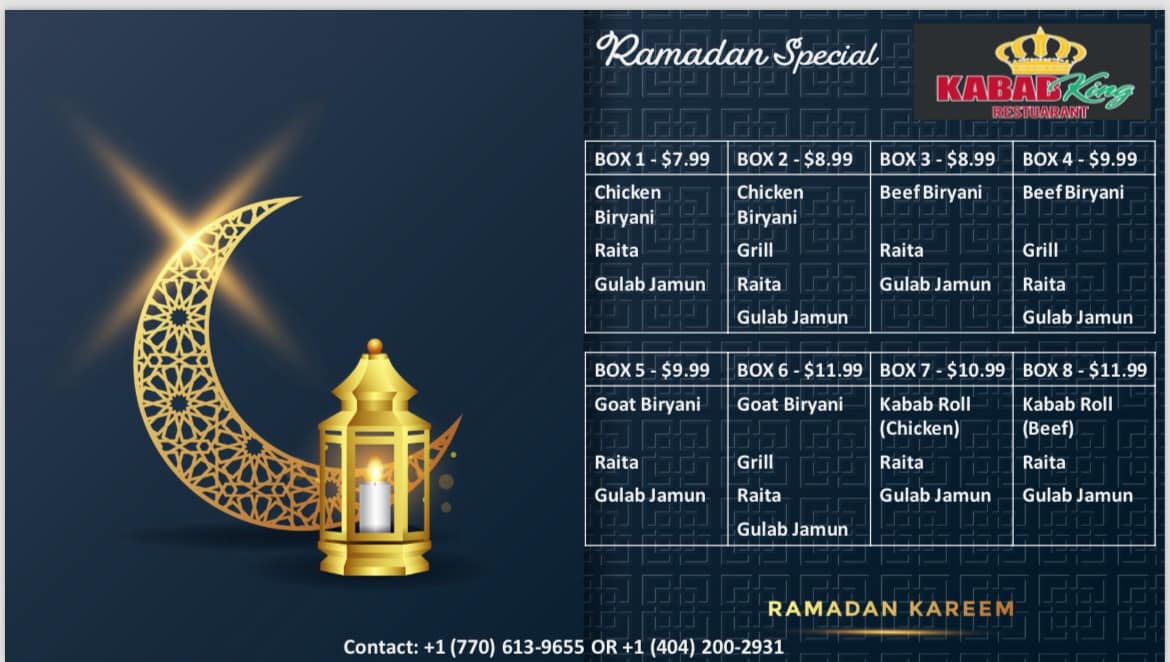 Ramadan Special

KABAB King
RESTUARANT

| BOX 1 - $7.99 | BOX 2 - $8.99 | BOX 3 - $8.99 | BOX 4 - $9.99 |
|---|---|---|---|
| Chicken Biryani | Chicken Biryani | Beef Biryani | Beef Biryani |
| Raita | Grill | Raita | Grill |
| Gulab Jamun | Raita | Gulab Jamun | Raita |
| | Gulab Jamun | | Gulab Jamun |

| BOX 5 - $9.99 | BOX 6 - $11.99 | BOX 7 - $10.99 | BOX 8 - $11.99 |
|---|---|---|---|
| Goat Biryani | Goat Biryani | Kabab Roll (Chicken) | Kabab Roll (Beef) |
| Raita | Grill | Raita | Raita |
| Gulab Jamun | Raita | Gulab Jamun | Gulab Jamun |
| | Gulab Jamun | | |

RAMADAN KAREEM

Contact: +1 (770) 613-9655 OR +1 (404) 200-2931